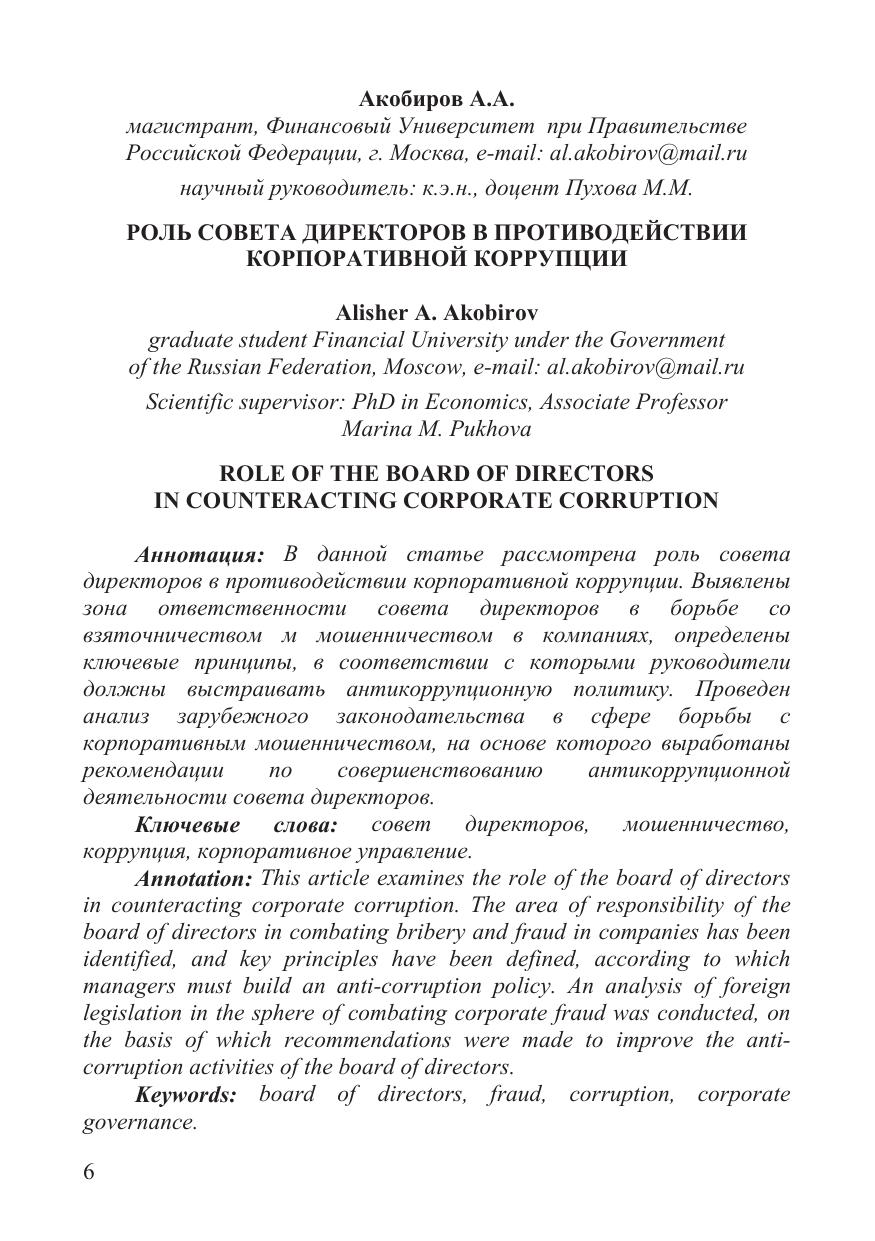 Акобиров А.А.
магистрант, Финансовый Университет при Правительстве Российской Федерации, г. Москва, e-mail: al.akobirov@mail.ru
научный руководитель: к.э.н., доцент Пухова М.М.

РОЛЬ СОВЕТА ДИРЕКТОРОВ В ПРОТИВОДЕЙСТВИИ КОРПОРАТИВНОЙ КОРРУПЦИИ

Alisher A. Akobirov
graduate student Financial University under the Government of the Russian Federation, Moscow, e-mail: al.akobirov@mail.ru
Scientific supervisor: PhD in Economics, Associate Professor Marina M. Pukhova

ROLE OF THE BOARD OF DIRECTORS IN COUNTERACTING CORPORATE CORRUPTION

Аннотация: В данной статье рассмотрена роль совета директоров в противодействии корпоративной коррупции. Выявлены зона ответственности совета директоров в борьбе со взяточничеством м мошенничеством в компаниях, определены ключевые принципы, в соответствии с которыми руководители должны выстраивать антикоррупционную политику. Проведен анализ зарубежного законодательства в сфере борьбы с корпоративным мошенничеством, на основе которого выработаны рекомендации по совершенствованию антикоррупционной деятельности совета директоров.

Ключевые слова: совет директоров, мошенничество, коррупция, корпоративное управление.

Annotation: This article examines the role of the board of directors in counteracting corporate corruption. The area of responsibility of the board of directors in combating bribery and fraud in companies has been identified, and key principles have been defined, according to which managers must build an anti-corruption policy. An analysis of foreign legislation in the sphere of combating corporate fraud was conducted, on the basis of which recommendations were made to improve the anti-corruption activities of the board of directors.

Keywords: board of directors, fraud, corruption, corporate governance.

6